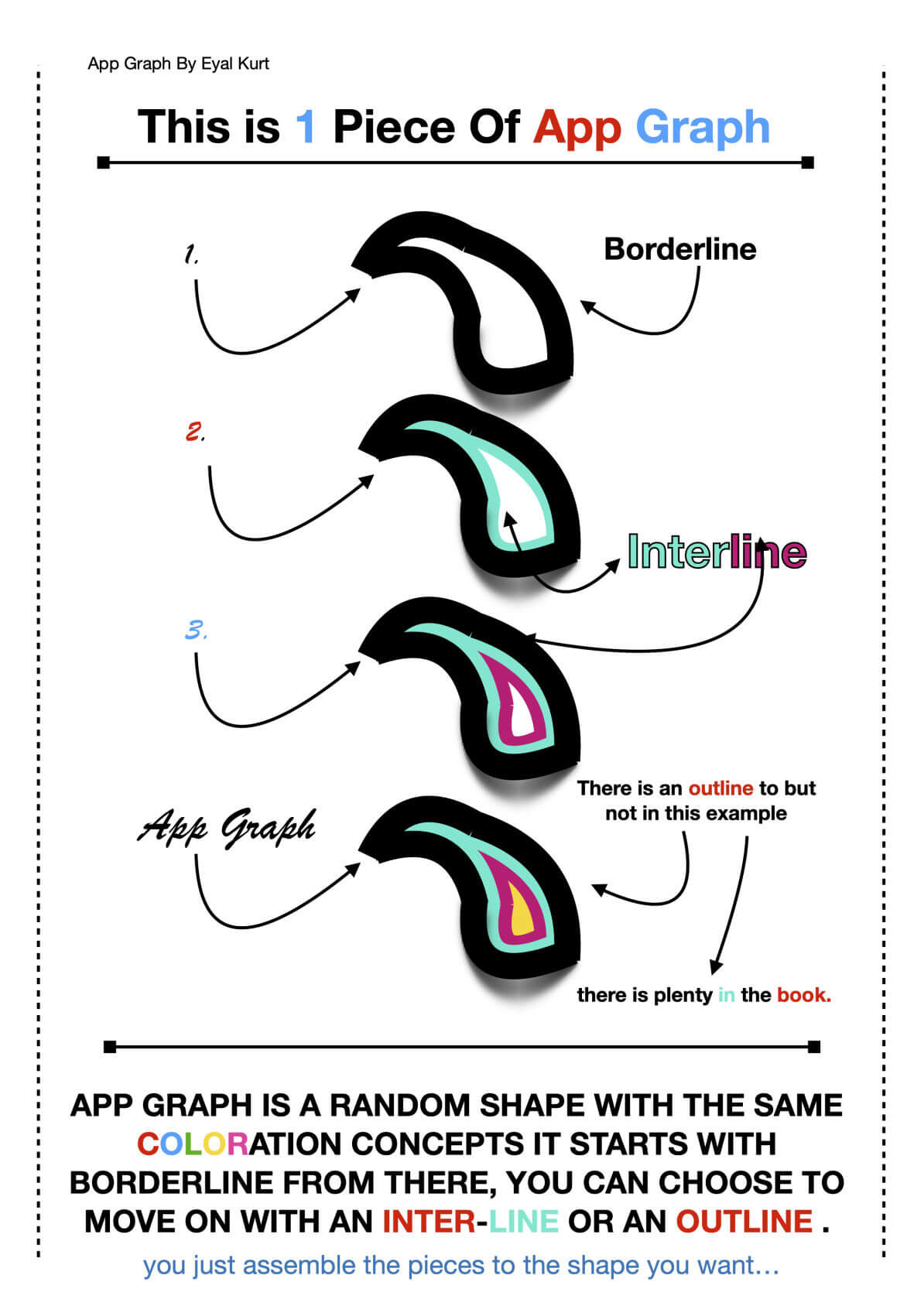 App Graph By Eyal Kurt

This is 1 Piece Of App Graph

1.

Borderline

2.

Interline

3.

There is an outline to but not in this example

App Graph

there is plenty in the book.

APP GRAPH IS A RANDOM SHAPE WITH THE SAME COLORATION CONCEPTS IT STARTS WITH BORDERLINE FROM THERE, YOU CAN CHOOSE TO MOVE ON WITH AN INTER-LINE OR AN OUTLINE .

you just assemble the pieces to the shape you want…